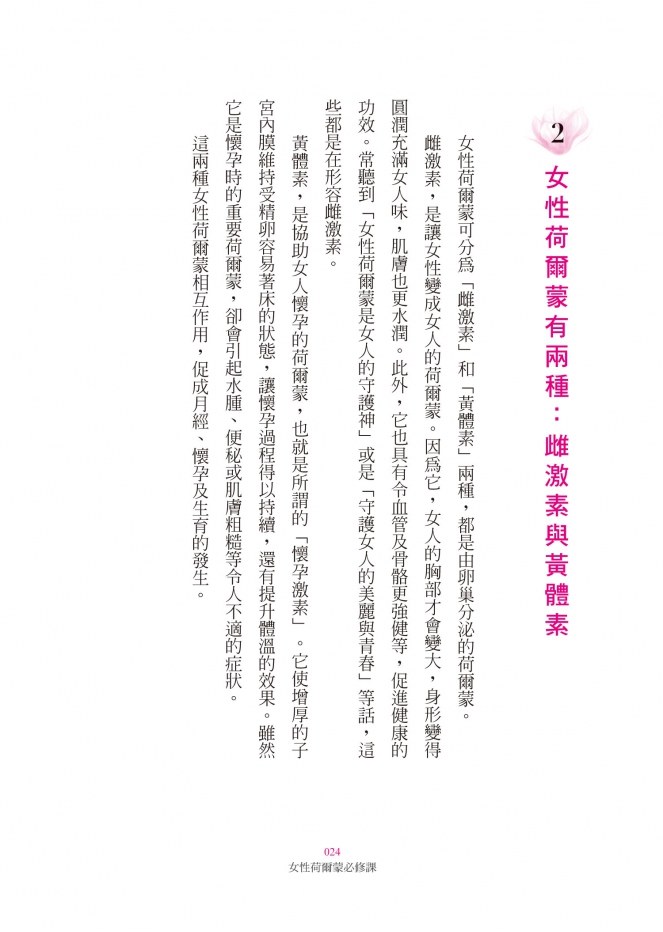 2
女性荷爾蒙有兩種：雌激素與黃體素

女性荷爾蒙可分為「雌激素」和「黃體素」兩種，都是由卵巢分泌的荷爾蒙。

雌激素，是讓女性變成女人的荷爾蒙。因為它，女人的胸部才會變大，身形變得圓潤充滿女人味，肌膚也更水潤。此外，它也具有令血管及骨骼更強健等，促進健康的功效。常聽到「女性荷爾蒙是女人的守護神」或是「守護女人的美麗與青春」等話，這些都是在形容雌激素。

黃體素，是協助女人懷孕的荷爾蒙，也就是所謂的「懷孕激素」。它使增厚的子宮內膜維持受精卵容易著床的狀態，讓懷孕過程得以持續，還有提升體溫的效果。雖然它是懷孕時的重要荷爾蒙，卻會引起水腫、便秘或肌膚粗糙等令人不適的症狀。

這兩種女性荷爾蒙相互作用，促成月經、懷孕及生育的發生。

024
女性荷爾蒙必修課